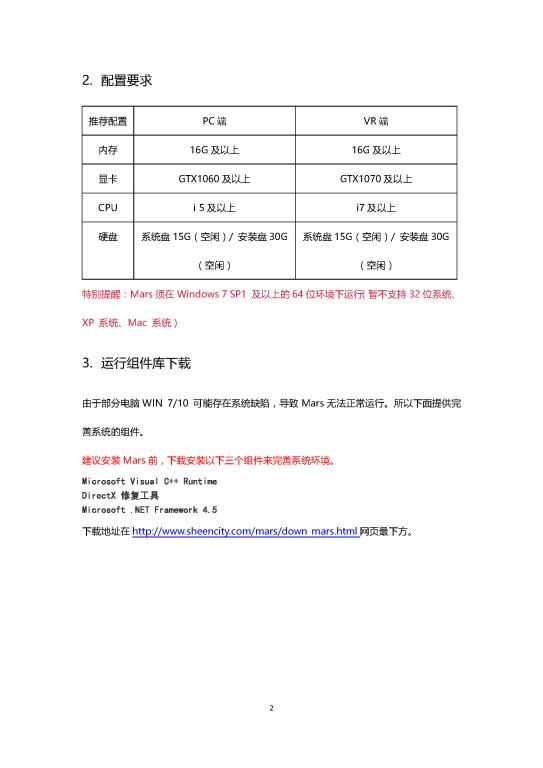 2. 配置要求

| 推荐配置 | PC 端 | VR 端 |
|---|---|---|
| 内存 | 16G 及以上 | 16G 及以上 |
| 显卡 | GTX1060 及以上 | GTX1070 及以上 |
| CPU | i 5 及以上 | i7 及以上 |
| 硬盘 | 系统盘 15G（空闲）/ 安装盘 30G（空闲） | 系统盘 15G（空闲）/ 安装盘 30G（空闲） |

特别提醒：Mars 须在 Windows 7 SP1 及以上的 64 位环境下运行（暂不支持 32 位系统、XP 系统、Mac 系统）

3. 运行组件库下载

由于部分电脑 WIN 7/10 可能存在系统缺陷，导致 Mars 无法正常运行。所以下面提供完善系统的组件。

建议安装 Mars 前，下载安装以下三个组件来完善系统环境。

Microsoft Visual C++ Runtime
DirectX 修复工具
Microsoft .NET Framework 4.5

下载地址在 http://www.sheencity.com/mars/down_mars.html 网页最下方。

2